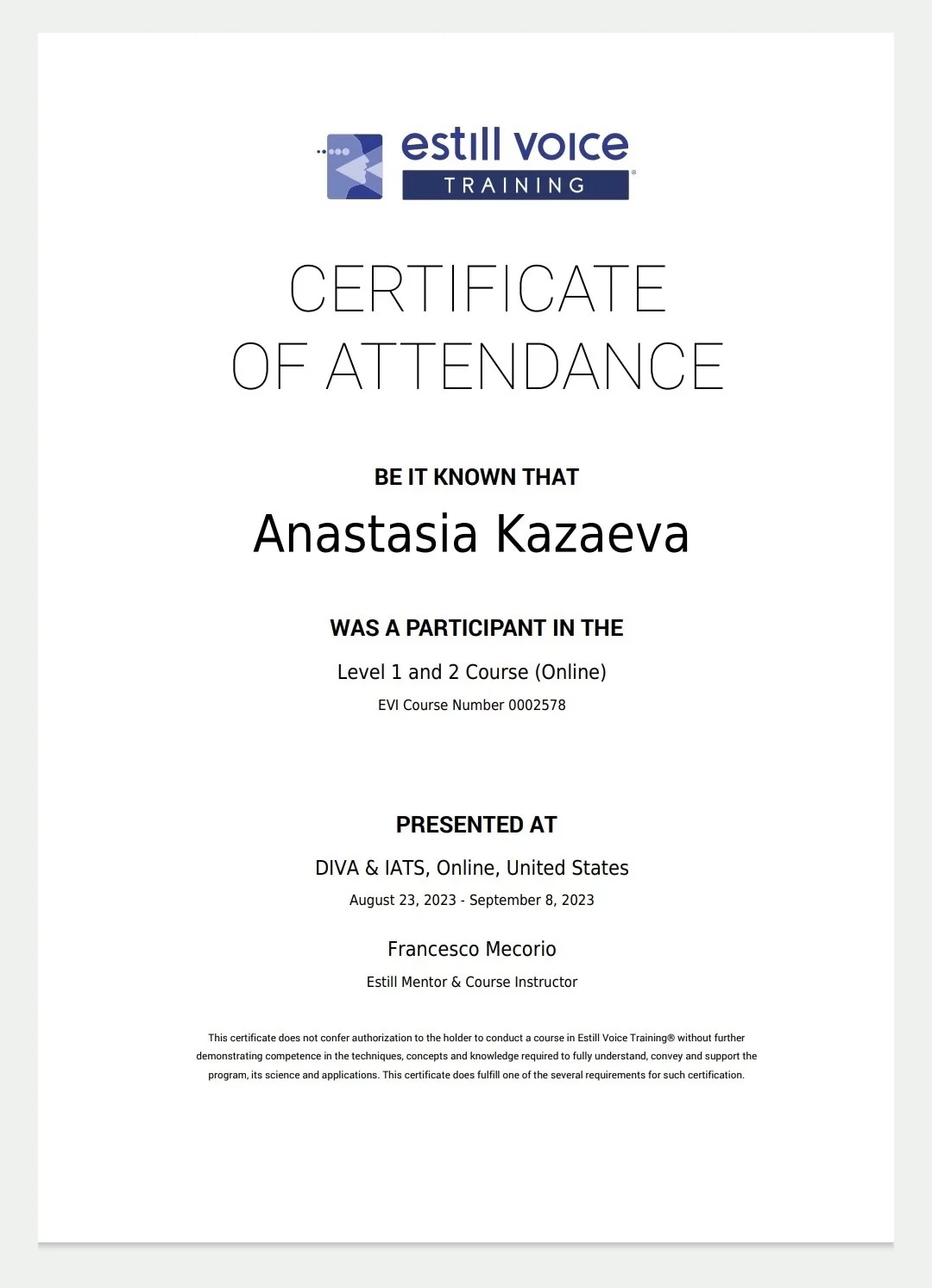 estill voice
TRAINING ®

CERTIFICATE
OF ATTENDANCE

BE IT KNOWN THAT

Anastasia Kazaeva

WAS A PARTICIPANT IN THE

Level 1 and 2 Course (Online)

EVI Course Number 0002578

PRESENTED AT

DIVA & IATS, Online, United States

August 23, 2023 - September 8, 2023

Francesco Mecorio

Estill Mentor & Course Instructor

This certificate does not confer authorization to the holder to conduct a course in Estill Voice Training® without further demonstrating competence in the techniques, concepts and knowledge required to fully understand, convey and support the program, its science and applications. This certificate does fulfill one of the several requirements for such certification.